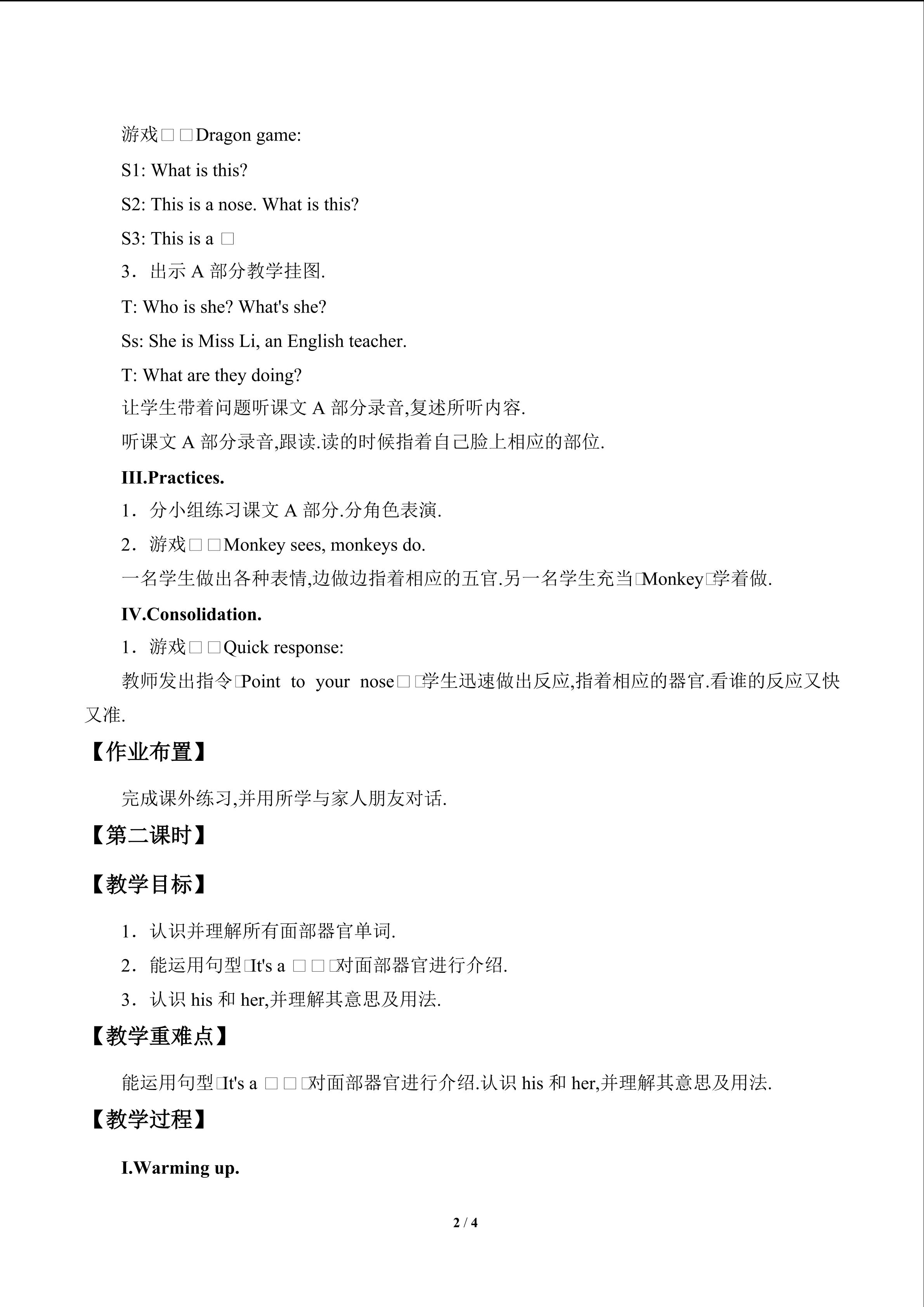 游戏□□Dragon game:

S1: What is this?

S2: This is a nose. What is this?

S3: This is a □

3．出示A部分教学挂图.

T: Who is she? What's she?

Ss: She is Miss Li, an English teacher.

T: What are they doing?

让学生带着问题听课文A部分录音,复述所听内容.

听课文A部分录音,跟读.读的时候指着自己脸上相应的部位.

III.Practices.

1．分小组练习课文A部分.分角色表演.

2．游戏□□Monkey sees, monkeys do.

一名学生做出各种表情,边做边指着相应的五官.另一名学生充当□Monkey□学着做.

IV.Consolidation.

1．游戏□□Quick response:

教师发出指令□Point to your nose□□学生迅速做出反应,指着相应的器官.看谁的反应又快又准.

【作业布置】

完成课外练习,并用所学与家人朋友对话.

【第二课时】

【教学目标】

1．认识并理解所有面部器官单词.

2．能运用句型□It's a □□□对面部器官进行介绍.

3．认识his和her,并理解其意思及用法.

【教学重难点】

能运用句型□It's a □□□对面部器官进行介绍.认识his和her,并理解其意思及用法.

【教学过程】

I.Warming up.

2 / 4